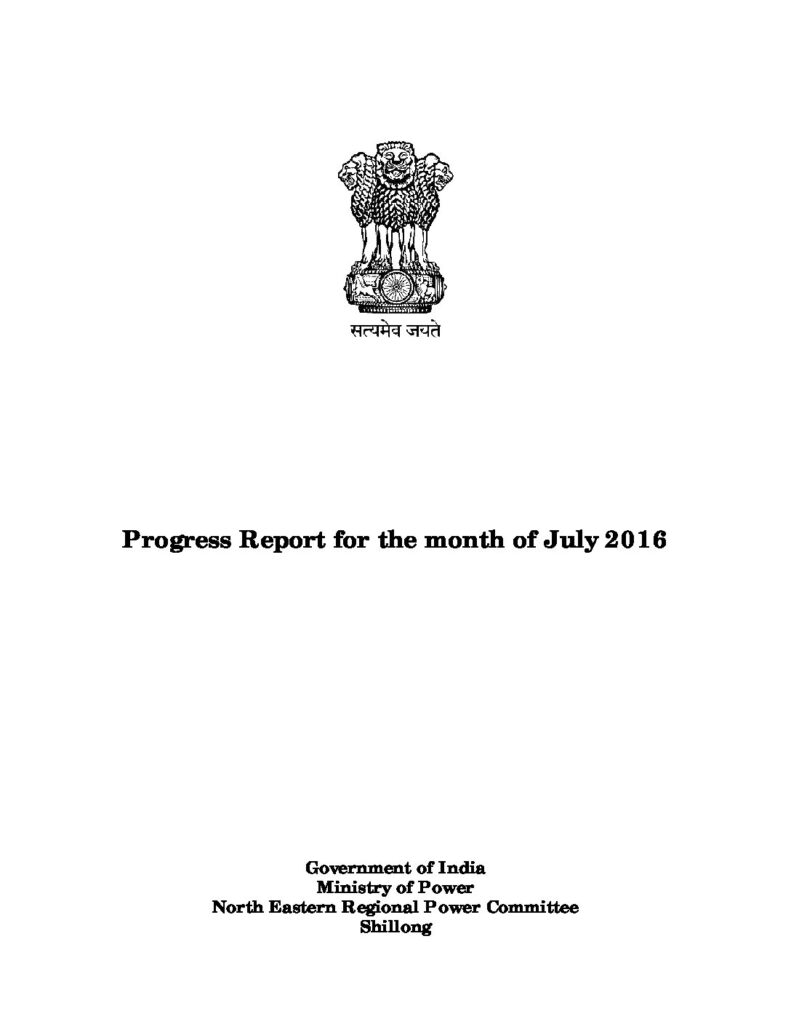 सत्यमेव जयते

Progress Report for the month of July 2016

Government of India
Ministry of Power
North Eastern Regional Power Committee
Shillong